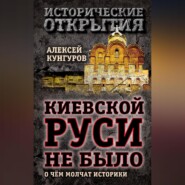 ИСТОРИЧЕСКИЕ ОТКРЫТИЯ

АЛЕКСЕЙ КУНГУРОВ

КИЕВСКОЙ РУСИ НЕ БЫЛО

О ЧЁМ МОЛЧАТ ИСТОРИКИ